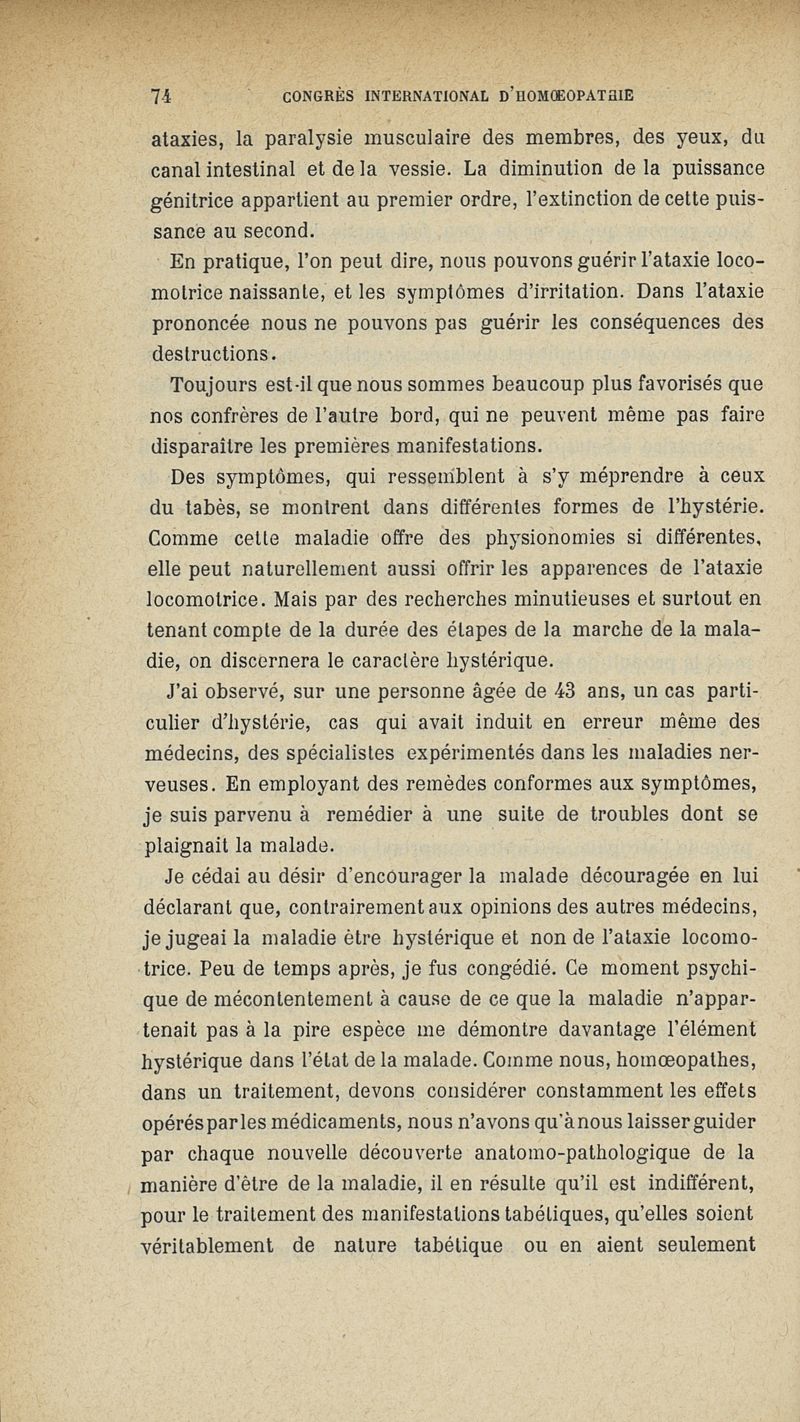 74 CONGRÈS INTERNATIONAL D'HOMŒOPATHIE

ataxies, la paralysie musculaire des membres, des yeux, du canal intestinal et de la vessie. La diminution de la puissance génitrice appartient au premier ordre, l'extinction de cette puissance au second.

En pratique, l'on peut dire, nous pouvons guérir l'ataxie locomotrice naissante, et les symptômes d'irritation. Dans l'ataxie prononcée nous ne pouvons pas guérir les conséquences des destructions.

Toujours est-il que nous sommes beaucoup plus favorisés que nos confrères de l'autre bord, qui ne peuvent même pas faire disparaître les premières manifestations.

Des symptômes, qui ressemblent à s'y méprendre à ceux du tabès, se montrent dans différentes formes de l'hystérie. Comme cette maladie offre des physionomies si différentes, elle peut naturellement aussi offrir les apparences de l'ataxie locomotrice. Mais par des recherches minutieuses et surtout en tenant compte de la durée des étapes de la marche de la maladie, on discernera le caractère hystérique.

J'ai observé, sur une personne âgée de 43 ans, un cas particulier d'hystérie, cas qui avait induit en erreur même des médecins, des spécialistes expérimentés dans les maladies nerveuses. En employant des remèdes conformes aux symptômes, je suis parvenu à remédier à une suite de troubles dont se plaignait la malade.

Je cédai au désir d'encourager la malade découragée en lui déclarant que, contrairement aux opinions des autres médecins, je jugeai la maladie être hystérique et non de l'ataxie locomotrice. Peu de temps après, je fus congédié. Ce moment psychique de mécontentement à cause de ce que la maladie n'appartenait pas à la pire espèce me démontre davantage l'élément hystérique dans l'état de la malade. Comme nous, homœopathes, dans un traitement, devons considérer constamment les effets opérés par les médicaments, nous n'avons qu'à nous laisser guider par chaque nouvelle découverte anatomo-pathologique de la manière d'être de la maladie, il en résulte qu'il est indifférent, pour le traitement des manifestations tabétiques, qu'elles soient véritablement de nature tabétique ou en aient seulement